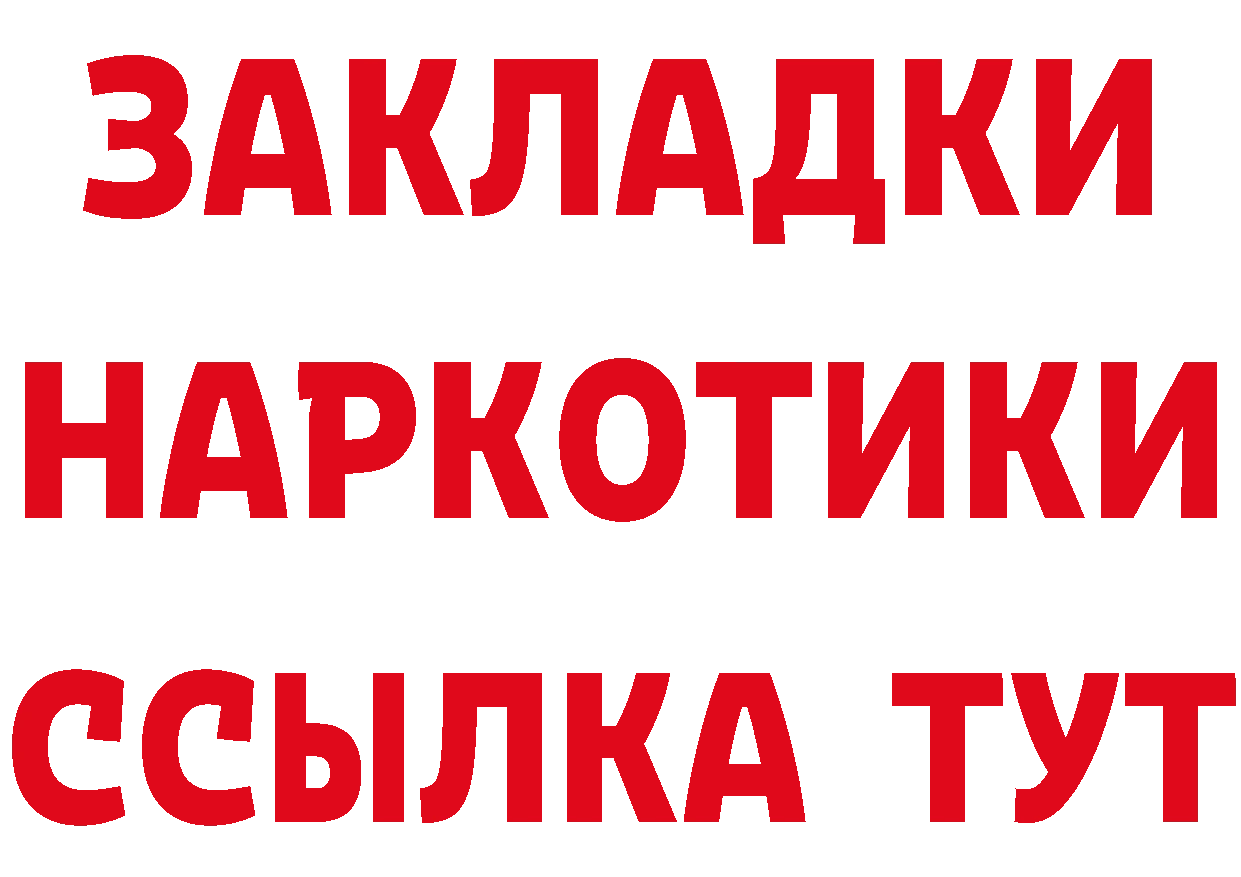 ЗАКЛАДКИ
НАРКОТИКИ
ССЫЛКА ТУТ